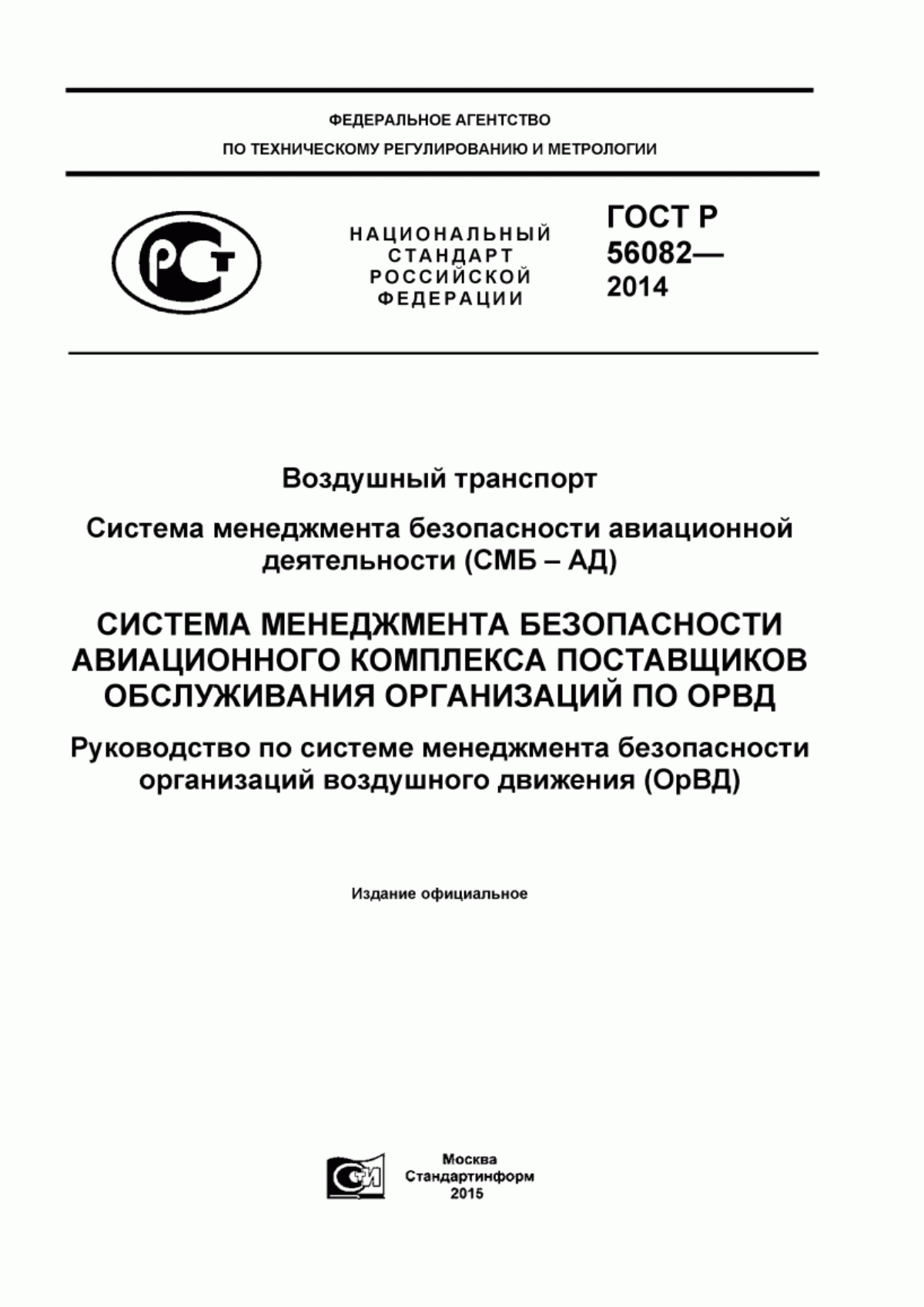 ФЕДЕРАЛЬНОЕ АГЕНТСТВО
ПО ТЕХНИЧЕСКОМУ РЕГУЛИРОВАНИЮ И МЕТРОЛОГИИ

РСТ

НАЦИОНАЛЬНЫЙ СТАНДАРТ РОССИЙСКОЙ ФЕДЕРАЦИИ

ГОСТ Р 56082— 2014

Воздушный транспорт

Система менеджмента безопасности авиационной деятельности (СМБ – АД)

СИСТЕМА МЕНЕДЖМЕНТА БЕЗОПАСНОСТИ АВИАЦИОННОГО КОМПЛЕКСА ПОСТАВЩИКОВ ОБСЛУЖИВАНИЯ ОРГАНИЗАЦИЙ ПО ОРВД

Руководство по системе менеджмента безопасности организаций воздушного движения (ОрВД)

Издание официальное

СИ

Москва
Стандартинформ
2015